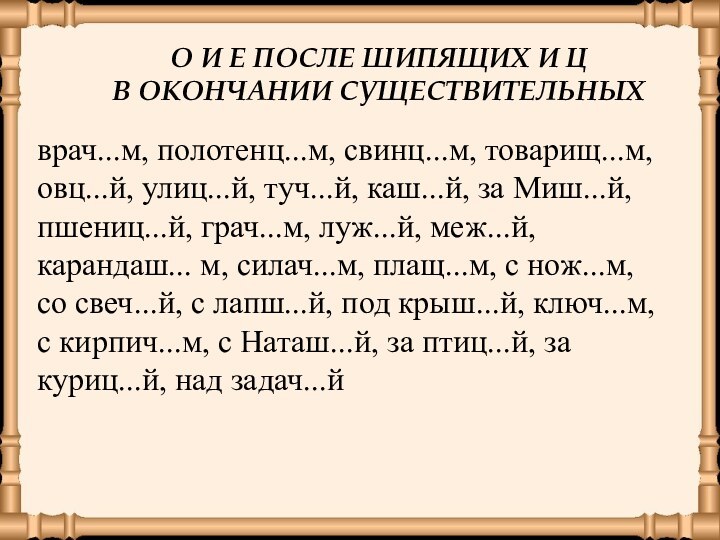 О И Е ПОСЛЕ ШИПЯЩИХ И Ц
В ОКОНЧАНИИ СУЩЕСТВИТЕЛЬНЫХ

врач...м, полотенц...м, свинц...м, товарищ...м, овц...й, улиц...й, туч...й, каш...й, за Миш...й, пшениц...й, грач...м, луж...й, меж...й, карандаш... м, силач...м, плащ...м, с нож...м, со свеч...й, с лапш...й, под крыш...й, ключ...м, с кирпич...м, с Наташ...й, за птиц...й, за куриц...й, над задач...й